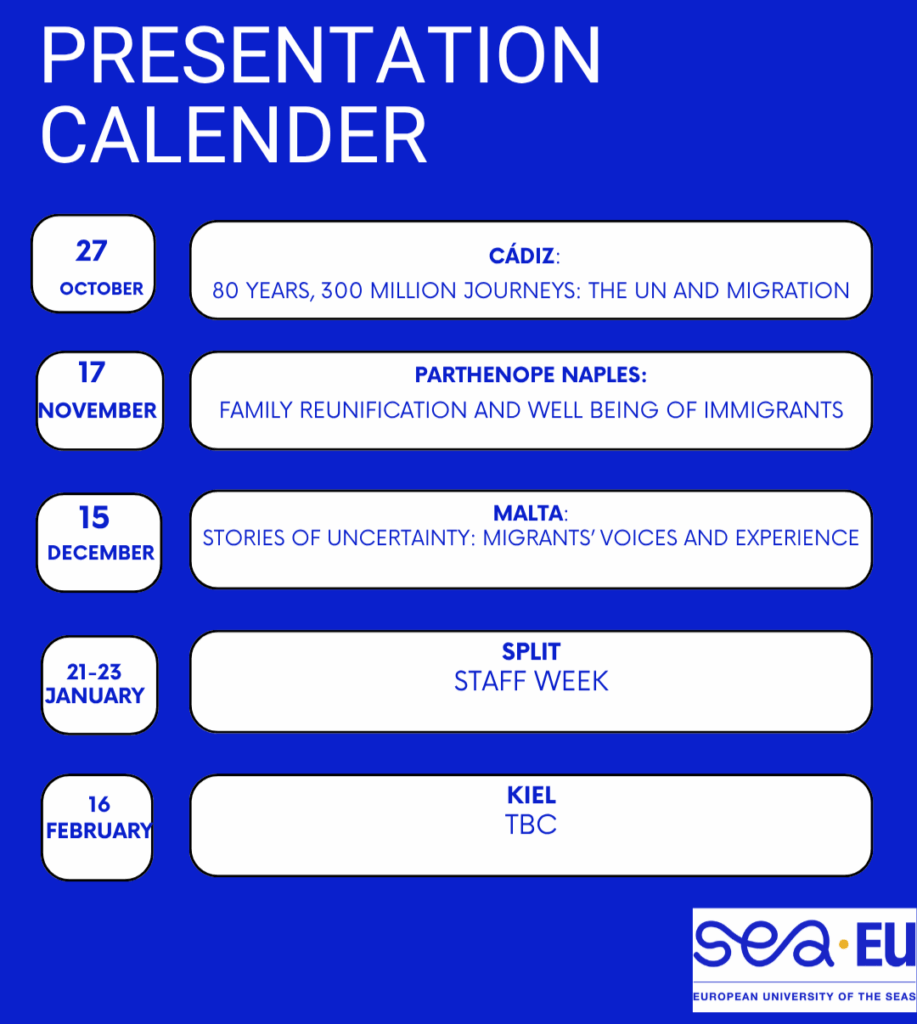 PRESENTATION CALENDER

27 OCTOBER

CÁDIZ:
80 YEARS, 300 MILLION JOURNEYS: THE UN AND MIGRATION

17 NOVEMBER

PARTHENOPE NAPLES:
FAMILY REUNIFICATION AND WELL BEING OF IMMIGRANTS

15 DECEMBER

MALTA:
STORIES OF UNCERTAINTY: MIGRANTS' VOICES AND EXPERIENCE

21-23 JANUARY

SPLIT
STAFF WEEK

16 FEBRUARY

KIEL
TBC

sea·EU
EUROPEAN UNIVERSITY OF THE SEAS